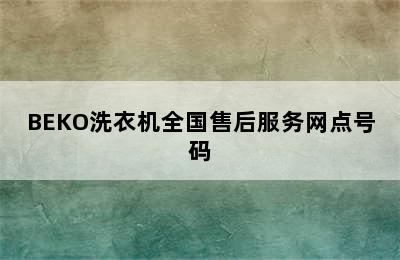 BEKO洗衣机全国售后服务网点号码